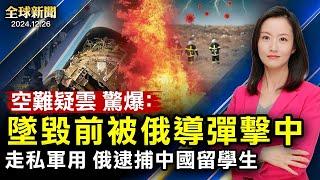 全球新聞
2024.12.26

空難疑雲 驚爆:
墜毀前被俄導彈擊中
走私軍用 俄逮捕中國留學生